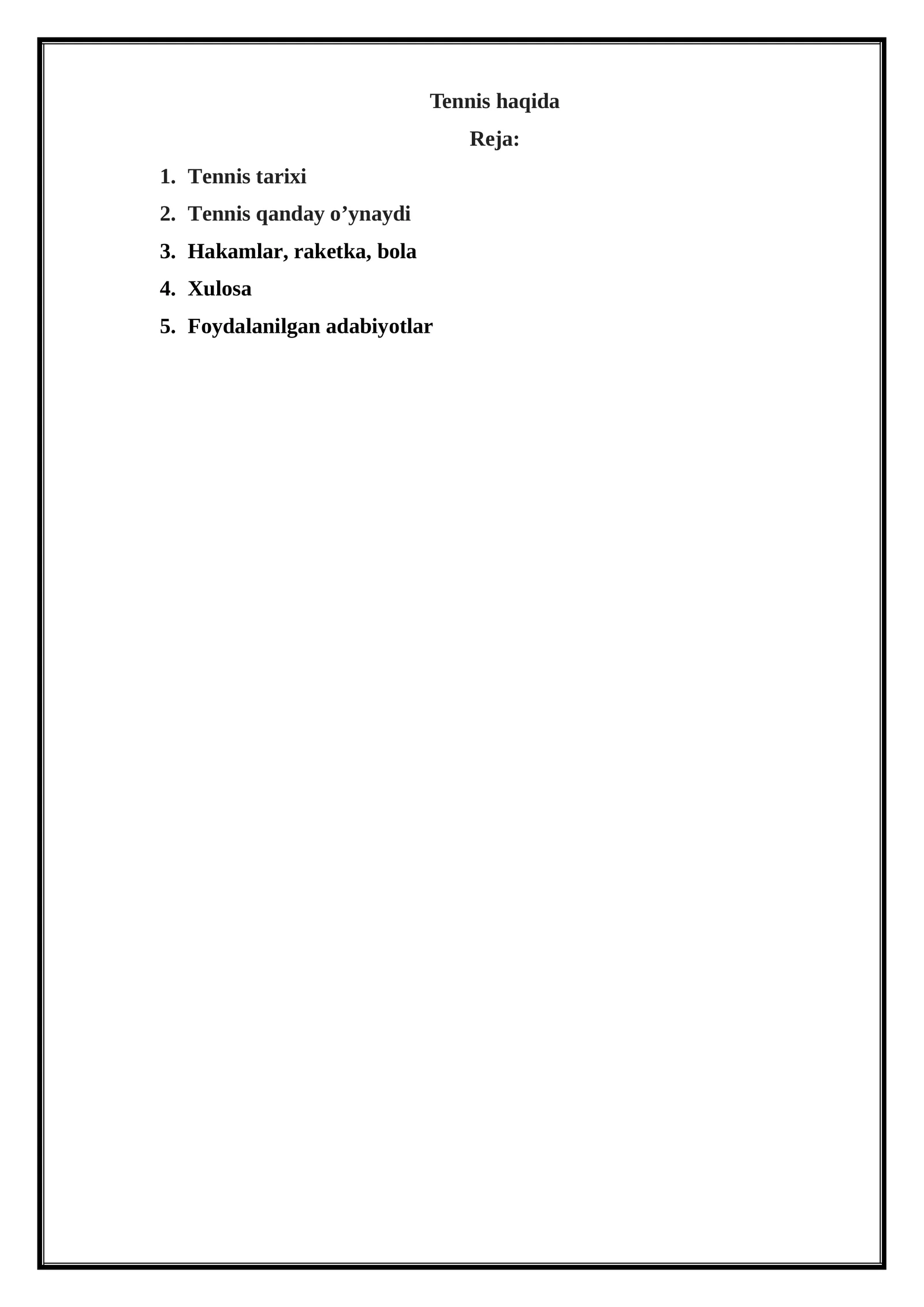 Tennis haqida

Reja:

1. Tennis tarixi
2. Tennis qanday o’ynaydi
3. Hakamlar, raketka, bola
4. Xulosa
5. Foydalanilgan adabiyotlar